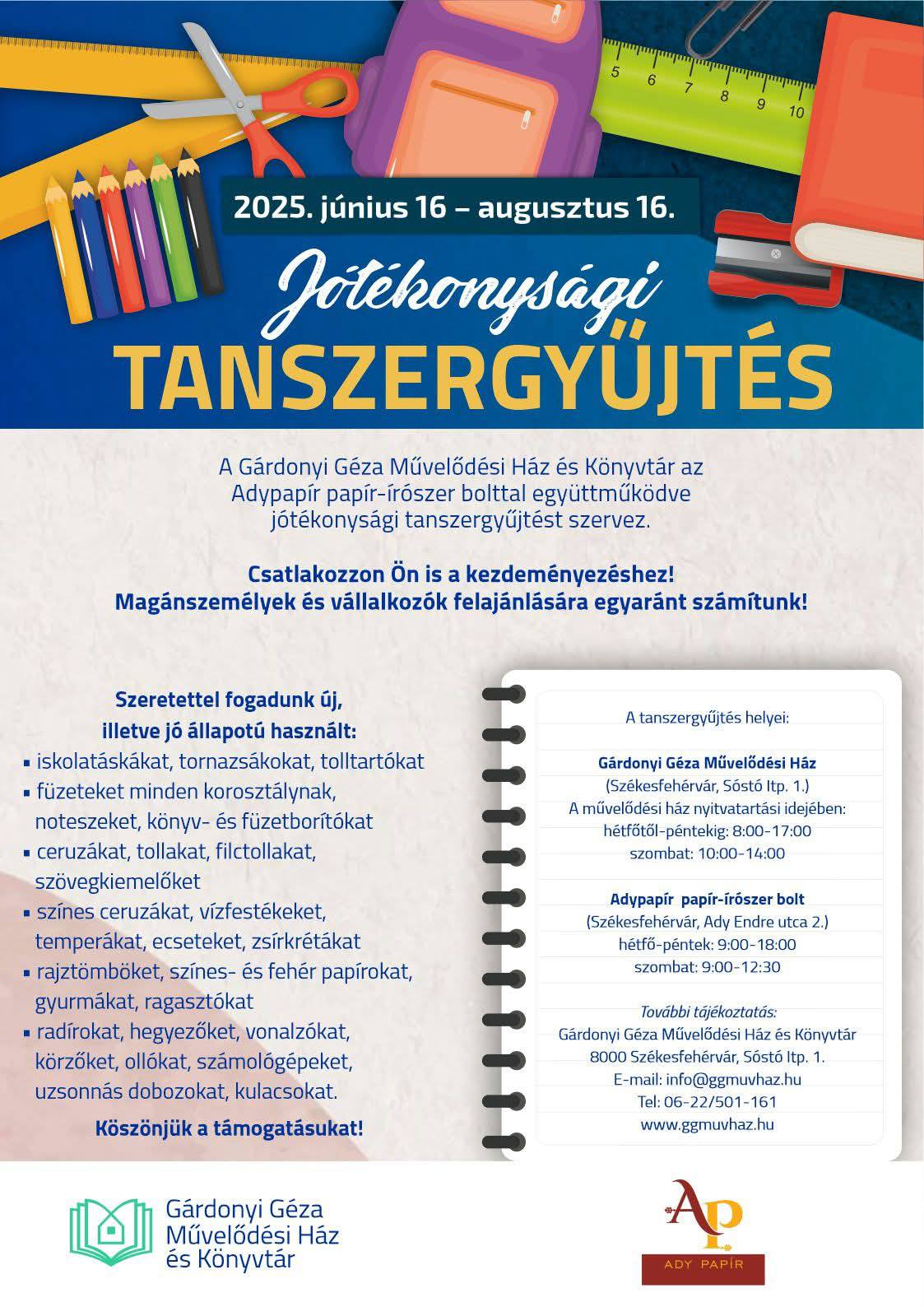 5 6 7 8 9 10

2025. június 16 – augusztus 16.

Jótékonysági
TANSZERGYŰJTÉS

A Gárdonyi Géza Művelődési Ház és Könyvtár az Adypapír papír-írószer bolttal együttműködve jótékonysági tanszergyűjtést szervez.

Csatlakozzon Ön is a kezdeményezéshez!
Magánszemélyek és vállalkozók felajánlására egyaránt számítunk!

Szeretettel fogadunk új, illetve jó állapotú használt:
▪ iskolatáskákat, tornazsákokat, tolltartókat
▪ füzeteket minden korosztálynak, noteszeket, könyv- és füzetborítókat
▪ ceruzákat, tollakat, filctollakat, szövegkiemelőket
▪ színes ceruzákat, vízfestékeket, temperákat, ecseteket, zsírkrétákat
▪ rajztömböket, színes- és fehér papírokat, gyurmákat, ragasztókat
▪ radírokat, hegyezőket, vonalzókat, körzőket, ollókat, számológépeket, uzsonnás dobozokat, kulacsokat.

Köszönjük a támogatásukat!

A tanszergyűjtés helyei:

Gárdonyi Géza Művelődési Ház
(Székesfehérvár, Sóstó ltp. 1.)
A művelődési ház nyitvatartási idejében:
hétfőtől-péntekig: 8:00-17:00
szombat: 10:00-14:00

Adypapír papír-írószer bolt
(Székesfehérvár, Ady Endre utca 2.)
hétfő-péntek: 9:00-18:00
szombat: 9:00-12:30

További tájékoztatás:
Gárdonyi Géza Művelődési Ház és Könyvtár
8000 Székesfehérvár, Sóstó ltp. 1.
E-mail: info@ggmuvhaz.hu
Tel: 06-22/501-161
www.ggmuvhaz.hu

Gárdonyi Géza Művelődési Ház és Könyvtár

AP
ADY PAPÍR